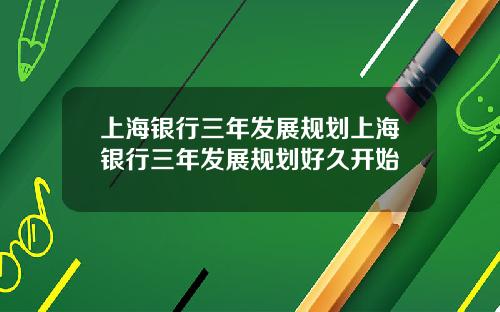 上海银行三年发展规划上海银行三年发展规划好久开始